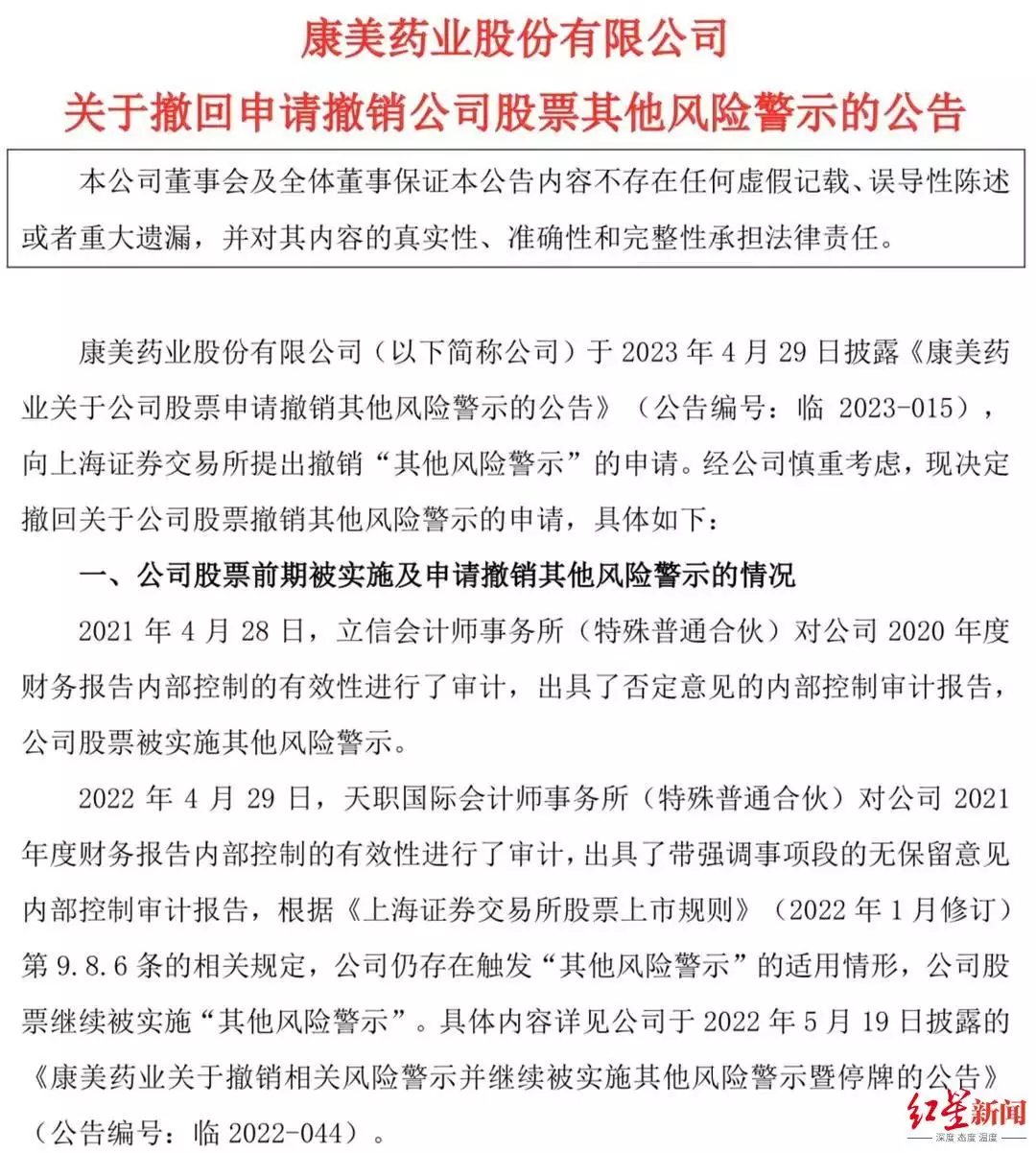 康美药业股份有限公司
关于撤回申请撤销公司股票其他风险警示的公告

本公司董事会及全体董事保证本公告内容不存在任何虚假记载、误导性陈述或者重大遗漏，并对其内容的真实性、准确性和完整性承担法律责任。

康美药业股份有限公司（以下简称公司）于 2023 年 4 月 29 日披露《康美药业关于公司股票申请撤销其他风险警示的公告》（公告编号：临 2023-015），向上海证券交易所提出撤销“其他风险警示”的申请。经公司慎重考虑，现决定撤回关于公司股票撤销其他风险警示的申请，具体如下：

一、公司股票前期被实施及申请撤销其他风险警示的情况

2021 年 4 月 28 日，立信会计师事务所（特殊普通合伙）对公司 2020 年度财务报告内部控制的有效性进行了审计，出具了否定意见的内部控制审计报告，公司股票被实施其他风险警示。

2022 年 4 月 29 日，天职国际会计师事务所（特殊普通合伙）对公司 2021 年度财务报告内部控制的有效性进行了审计，出具了带强调事项段的无保留意见内部控制审计报告，根据《上海证券交易所股票上市规则》（2022 年 1 月修订）第 9.8.6 条的相关规定，公司仍存在触发“其他风险警示”的适用情形，公司股票继续被实施“其他风险警示”。具体内容详见公司于 2022 年 5 月 19 日披露的《康美药业关于撤销相关风险警示并继续被实施其他风险警示暨停牌的公告》（公告编号：临 2022-044）。

红星新闻
深度 态度 温度